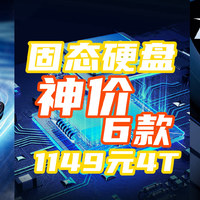 固态硬盘
神价
6款
1149元4T